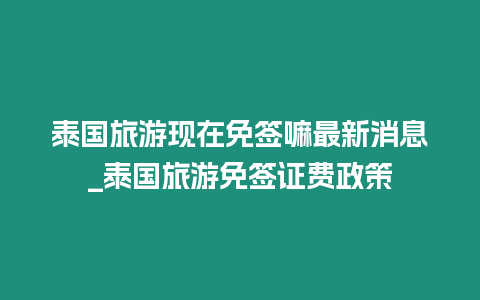 泰国旅游现在免签嘛最新消息_泰国旅游免签证费政策